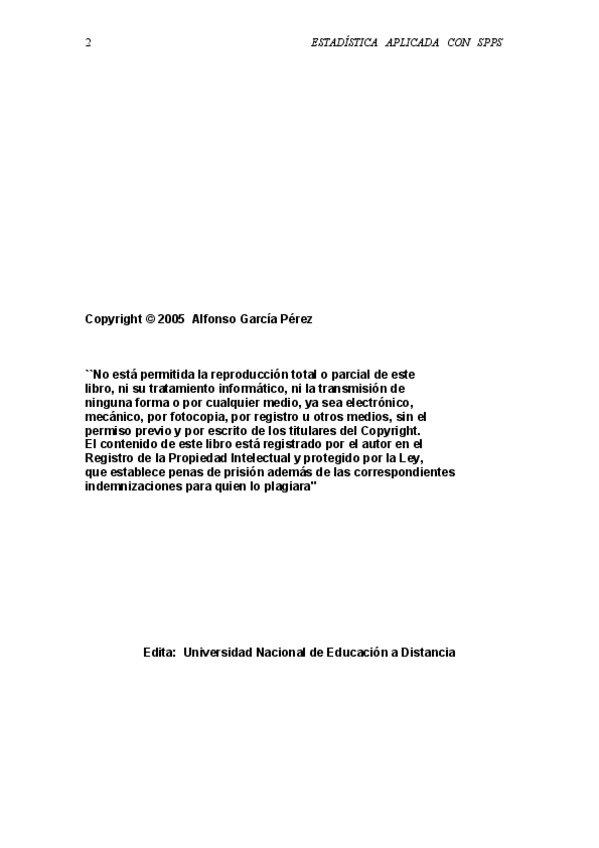 2 ESTADÍSTICA APLICADA CON SPPS

Copyright © 2005 Alfonso García Pérez

``No está permitida la reproducción total o parcial de este libro, ni su tratamiento informático, ni la transmisión de ninguna forma o por cualquier medio, ya sea electrónico, mecánico, por fotocopia, por registro u otros medios, sin el permiso previo y por escrito de los titulares del Copyright. El contenido de este libro está registrado por el autor en el Registro de la Propiedad Intelectual y protegido por la Ley, que establece penas de prisión además de las correspondientes indemnizaciones para quien lo plagiara"

Edita: Universidad Nacional de Educación a Distancia